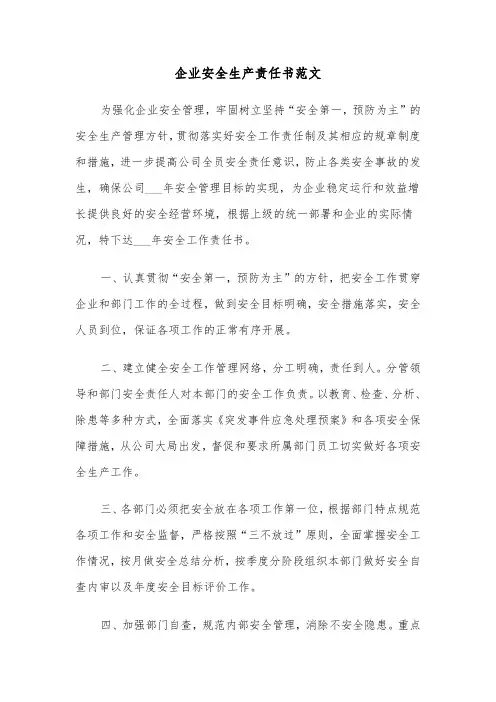 企业安全生产责任书范文

为强化企业安全管理，牢固树立坚持“安全第一，预防为主”的安全生产管理方针，贯彻落实好安全工作责任制及其相应的规章制度和措施，进一步提高公司全员安全责任意识，防止各类安全事故的发生，确保公司___年安全管理目标的实现，为企业稳定运行和效益增长提供良好的安全经营环境，根据上级的统一部署和企业的实际情况，特下达___年安全工作责任书。

一、认真贯彻“安全第一，预防为主”的方针，把安全工作贯穿企业和部门工作的全过程，做到安全目标明确，安全措施落实，安全人员到位，保证各项工作的正常有序开展。

二、建立健全安全工作管理网络，分工明确，责任到人。分管领导和部门安全责任人对本部门的安全工作负责。以教育、检查、分析、除患等多种方式，全面落实《突发事件应急处理预案》和各项安全保障措施，从公司大局出发，督促和要求所属部门员工切实做好各项安全生产工作。

三、各部门必须把安全放在各项工作第一位，根据部门特点规范各项工作和安全监督，严格按照“三不放过”原则，全面掌握安全工作情况，按月做安全总结分析，按季度分阶段组织本部门做好安全自查内审以及年度安全目标评价工作。

四、加强部门自查，规范内部安全管理，消除不安全隐患。重点